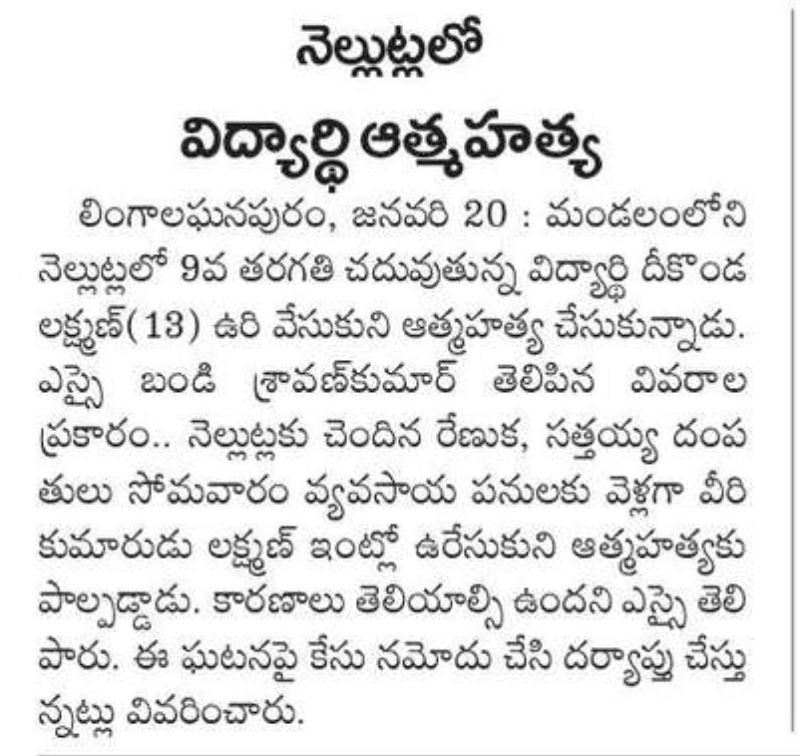 నెల్లుట్లలో
విద్యార్థి ఆత్మహత్య

లింగాలఘనపురం, జనవరి 20 : మండలంలోని నెల్లుట్లలో 9వ తరగతి చదువుతున్న విద్యార్థి దీకొండ లక్ష్మణ్(13) ఉరి వేసుకుని ఆత్మహత్య చేసుకున్నాడు. ఎస్సై బండి శ్రావణ్‌కుమార్ తెలిపిన వివరాల ప్రకారం.. నెల్లుట్లకు చెందిన రేణుక, సత్తయ్య దంపతులు సోమవారం వ్యవసాయ పనులకు వెళ్లగా వీరి కుమారుడు లక్ష్మణ్ ఇంట్లో ఉరేసుకుని ఆత్మహత్యకు పాల్పడ్డాడు. కారణాలు తెలియాల్సి ఉందని ఎస్సై తెలిపారు. ఈ ఘటనపై కేసు నమోదు చేసి దర్యాప్తు చేస్తున్నట్లు వివరించారు.